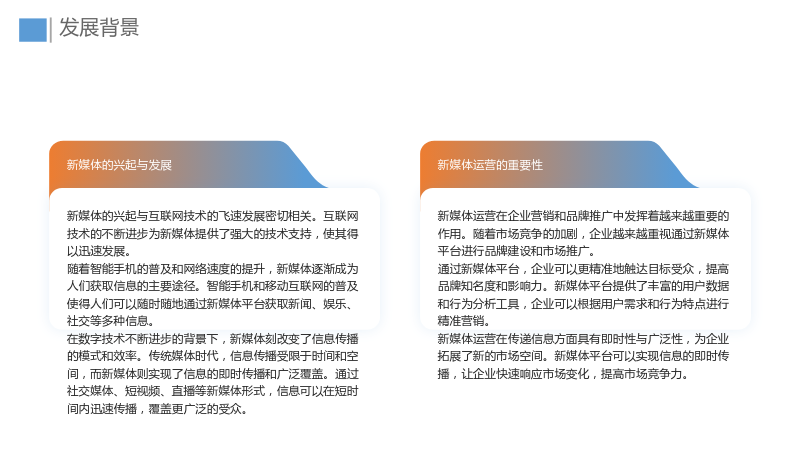 发展背景

新媒体的兴起与发展

新媒体的兴起与互联网技术的飞速发展密切相关。互联网技术的不断进步为新媒体提供了强大的技术支持，使其得以迅速发展。

随着智能手机的普及和网络速度的提升，新媒体逐渐成为人们获取信息的主要途径。智能手机和移动互联网的普及使得人们可以随时随地通过新媒体平台获取新闻、娱乐、社交等多种信息。

在数字技术不断进步的背景下，新媒体刻改变了信息传播的模式和效率。传统媒体时代，信息传播受限于时间和空间，而新媒体则实现了信息的即时传播和广泛覆盖。通过社交媒体、短视频、直播等新媒体形式，信息可以在短时间内迅速传播，覆盖更广泛的受众。

新媒体运营的重要性

新媒体运营在企业营销和品牌推广中发挥着越来越重要的作用。随着市场竞争的加剧，企业越来越重视通过新媒体平台进行品牌建设和市场推广。

通过新媒体平台，企业可以更精准地触达目标受众，提高品牌知名度和影响力。新媒体平台提供了丰富的用户数据和行为分析工具，企业可以根据用户需求和行为特点进行精准营销。

新媒体运营在传递信息方面具有即时性与广泛性，为企业拓展了新的市场空间。新媒体平台可以实现信息的即时传播，让企业快速响应市场变化，提高市场竞争力。